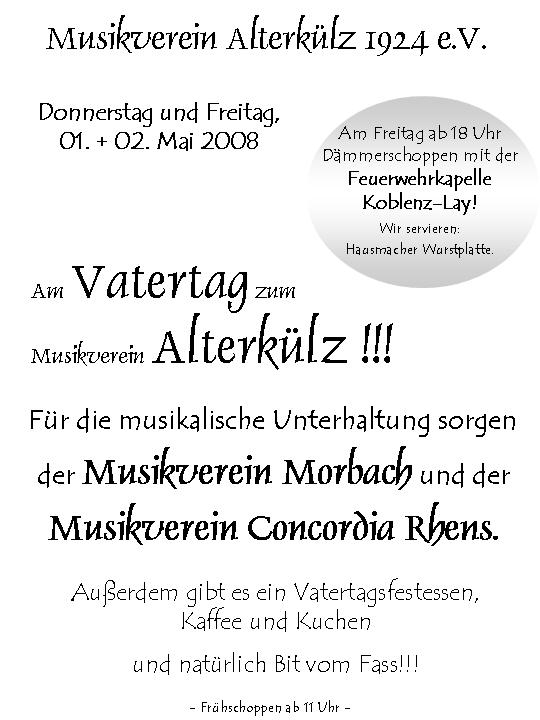 Musikverein Alterkülz 1924 e.V.

Donnerstag und Freitag,
01. + 02. Mai 2008

Am Freitag ab 18 Uhr
Dämmerschoppen mit der
Feuerwehrkapelle
Koblenz-Lay!
Wir servieren:
Hausmacher Wurstplatte.

Am Vatertag zum
Musikverein Alterkülz !!!

Für die musikalische Unterhaltung sorgen der Musikverein Morbach und der Musikverein Concordia Rhens.

Außerdem gibt es ein Vatertagsfestessen, Kaffee und Kuchen

und natürlich Bit vom Fass!!!

- Frühschoppen ab 11 Uhr -